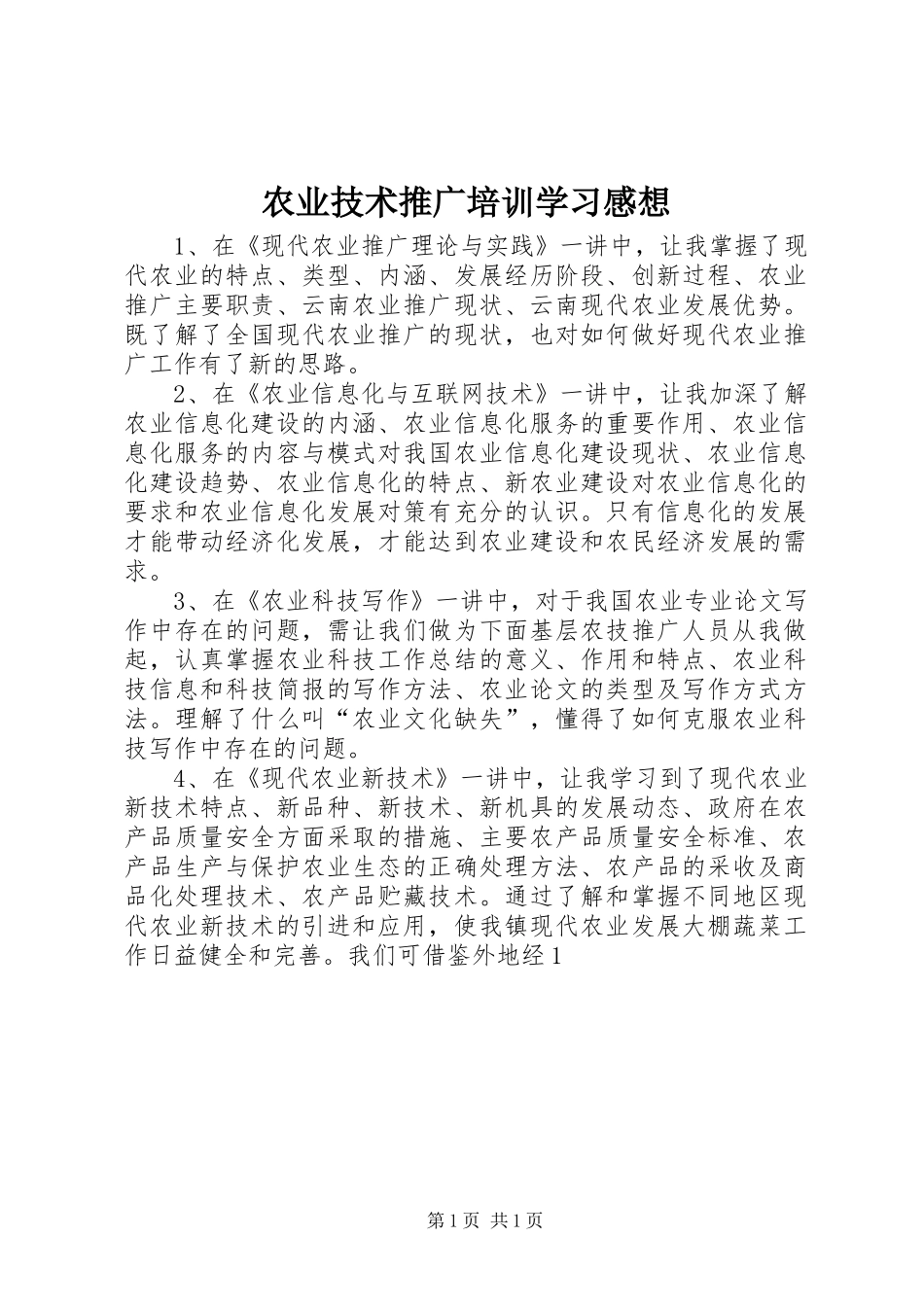 农业技术推广培训学习感想

1、在《现代农业推广理论与实践》一讲中，让我掌握了现代农业的特点、类型、内涵、发展经历阶段、创新过程、农业推广主要职责、云南农业推广现状、云南现代农业发展优势。既了解了全国现代农业推广的现状，也对如何做好现代农业推广工作有了新的思路。

2、在《农业信息化与互联网技术》一讲中，让我加深了解农业信息化建设的内涵、农业信息化服务的重要作用、农业信息化服务的内容与模式对我国农业信息化建设现状、农业信息化建设趋势、农业信息化的特点、新农业建设对农业信息化的要求和农业信息化发展对策有充分的认识。只有信息化的发展才能带动经济化发展，才能达到农业建设和农民经济发展的需求。

3、在《农业科技写作》一讲中，对于我国农业专业论文写作中存在的问题，需让我们做为下面基层农技推广人员从我做起，认真掌握农业科技工作总结的意义、作用和特点、农业科技信息和科技简报的写作方法、农业论文的类型及写作方式方法。理解了什么叫“农业文化缺失”，懂得了如何克服农业科技写作中存在的问题。

4、在《现代农业新技术》一讲中，让我学习到了现代农业新技术特点、新品种、新技术、新机具的发展动态、政府在农产品质量安全方面采取的措施、主要农产品质量安全标准、农产品生产与保护农业生态的正确处理方法、农产品的采收及商品化处理技术、农产品贮藏技术。通过了解和掌握不同地区现代农业新技术的引进和应用，使我镇现代农业发展大棚蔬菜工作日益健全和完善。我们可借鉴外地经1

第1页 共1页